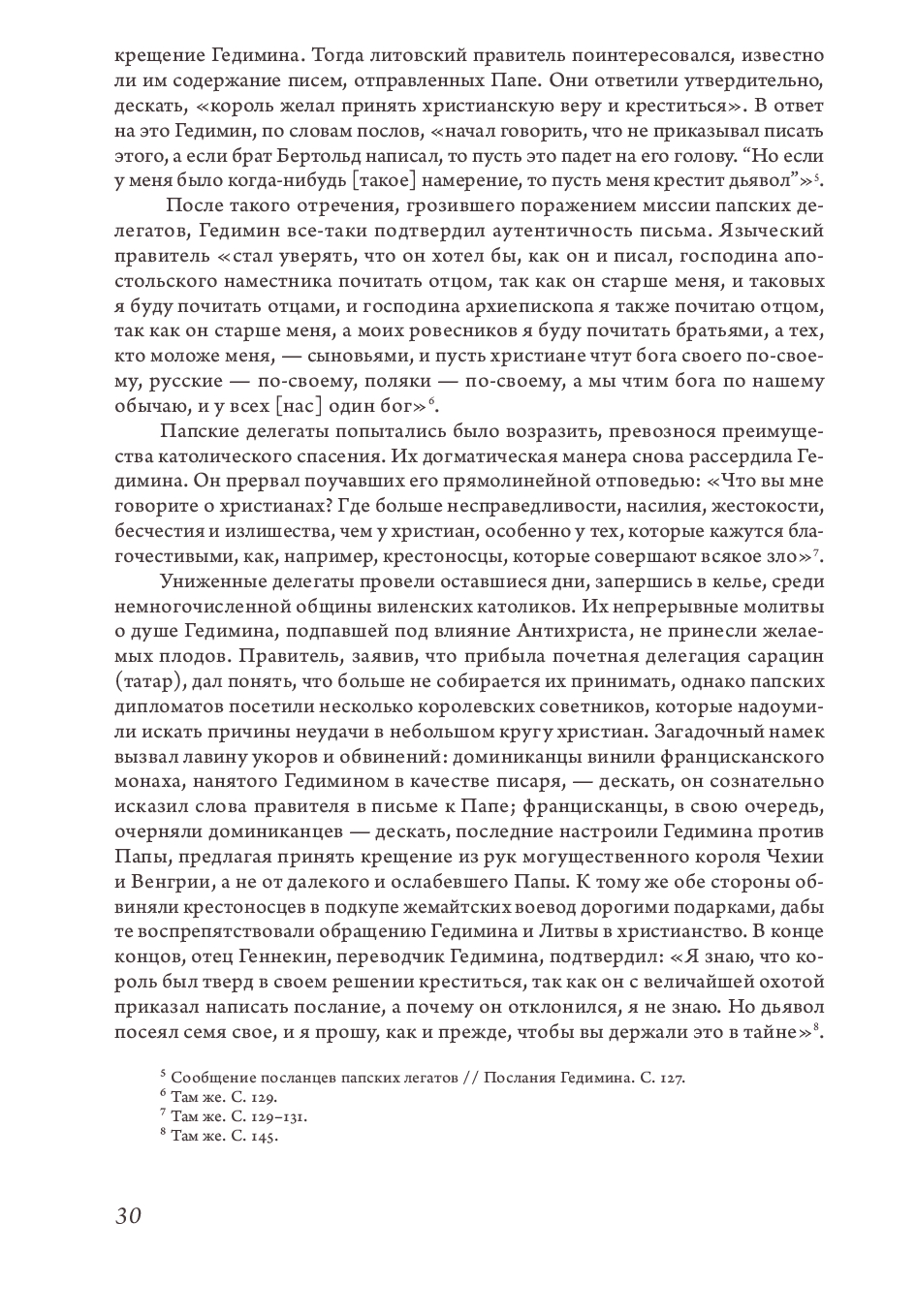 крещение Гедимина. Тогда литовский правитель поинтересовался, известно ли им содержание писем, отправленных Папе. Они ответили утвердительно, дескать, «король желал принять христианскую веру и креститься». В ответ на это Гедимин, по словам послов, «начал говорить, что не приказывал писать этого, а если брат Бертольд написал, то пусть это падет на его голову. “Но если у меня было когда-нибудь [такое] намерение, то пусть меня крестит дьявол”»$^5$.

После такого отречения, грозившего поражением миссии папских делегатов, Гедимин все-таки подтвердил аутентичность письма. Языческий правитель «стал уверять, что он хотел бы, как он и писал, господина апостольского наместника почитать отцом, так как он старше меня, и таковых я буду почитать отцами, и господина архиепископа я также почитаю отцом, так как он старше меня, а моих ровесников я буду почитать братьями, а тех, кто моложе меня, — сыновьями, и пусть христиане чтут бога своего по-своему, русские — по-своему, поляки — по-своему, а мы чтим бога по нашему обычаю, и у всех [нас] один бог»$^6$.

Папские делегаты попытались было возразить, превознося преимущества католического спасения. Их догматическая манера снова рассердила Гедимина. Он прервал поучавших его прямолинейной отповедью: «Что вы мне говорите о христианах? Где больше несправедливости, насилия, жестокости, бесчестия и излишества, чем у христиан, особенно у тех, которые кажутся благочестивыми, как, например, крестоносцы, которые совершают всякое зло»$^7$.

Униженные делегаты провели оставшиеся дни, запершись в келье, среди немногочисленной общины виленских католиков. Их непрерывные молитвы о душе Гедимина, подпавшей под влияние Антихриста, не принесли желаемых плодов. Правитель, заявив, что прибыла почетная делегация сарацин (татар), дал понять, что больше не собирается их принимать, однако папских дипломатов посетили несколько королевских советников, которые надоумили искать причины неудачи в небольшом кругу христиан. Загадочный намек вызвал лавину укоров и обвинений: доминиканцы винили францисканского монаха, нанятого Гедимином в качестве писаря, — дескать, он сознательно исказил слова правителя в письме к Папе; францисканцы, в свою очередь, очерняли доминиканцев — дескать, последние настроили Гедимина против Папы, предлагая принять крещение из рук могущественного короля Чехии и Венгрии, а не от далекого и ослабевшего Папы. К тому же обе стороны обвиняли крестоносцев в подкупе жемайтских воевод дорогими подарками, дабы те воспрепятствовали обращению Гедимина и Литвы в христианство. В конце концов, отец Геннекин, переводчик Гедимина, подтвердил: «Я знаю, что король был тверд в своем решении креститься, так как он с величайшей охотой приказал написать послание, а почему он отклонился, я не знаю. Но дьявол посеял семя свое, и я прошу, как и прежде, чтобы вы держали это в тайне»$^8$.

$^5$ Сообщение посланцев папских легатов // Послания Гедимина. С. 127.
$^6$ Там же. С. 129.
$^7$ Там же. С. 129–131.
$^8$ Там же. С. 145.

30